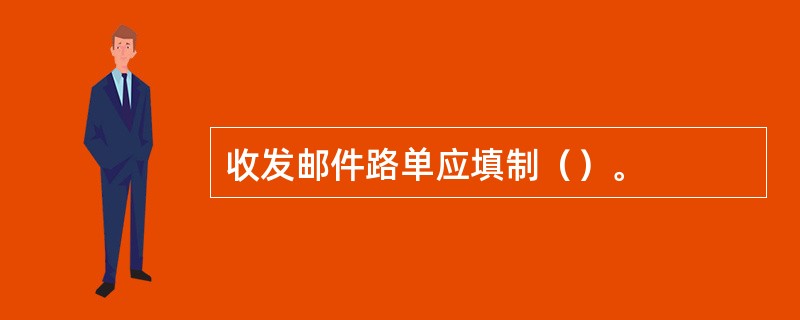 收发邮件路单应填制（）。